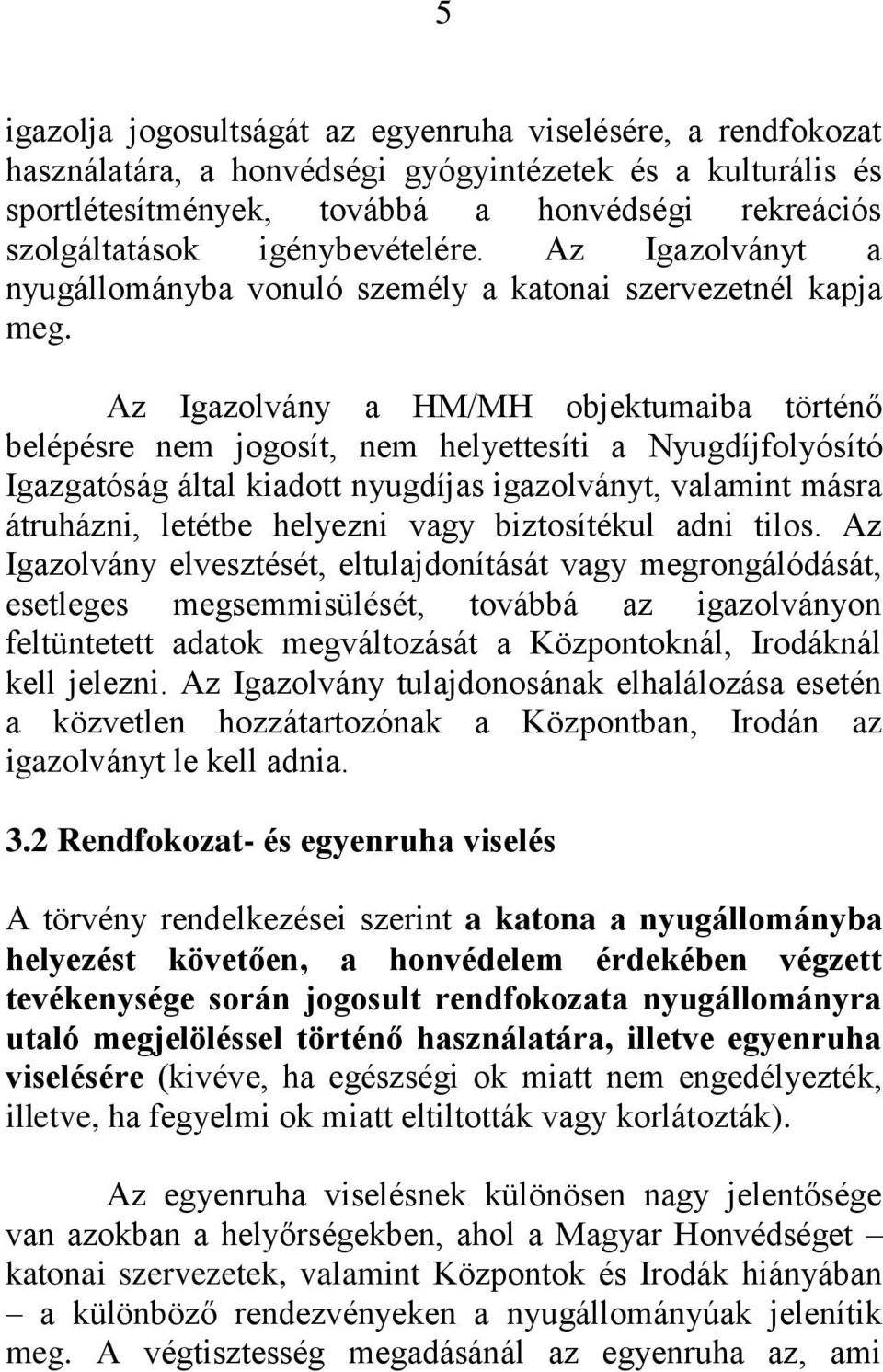 5

igazolja jogosultságát az egyenruha viselésére, a rendfokozat használatára, a honvédségi gyógyintézetek és a kulturális és sportlétesítmények, továbbá a honvédségi rekreációs szolgáltatások igénybevételére. Az Igazolványt a nyugállományba vonuló személy a katonai szervezetnél kapja meg.

Az Igazolvány a HM/MH objektumaiba történő belépésre nem jogosít, nem helyettesíti a Nyugdíjfolyósító Igazgatóság által kiadott nyugdíjas igazolványt, valamint másra átruházni, letétbe helyezni vagy biztosítékul adni tilos. Az Igazolvány elvesztését, eltulajdonítását vagy megrongálódását, esetleges megsemmisülését, továbbá az igazolványon feltüntetett adatok megváltozását a Központoknál, Irodáknál kell jelezni. Az Igazolvány tulajdonosának elhalálozása esetén a közvetlen hozzátartozónak a Központban, Irodán az igazolványt le kell adnia.

3.2 Rendfokozat- és egyenruha viselés

A törvény rendelkezései szerint a katona a nyugállományba helyezést követően, a honvédelem érdekében végzett tevékenysége során jogosult rendfokozata nyugállományra utaló megjelöléssel történő használatára, illetve egyenruha viselésére (kivéve, ha egészségi ok miatt nem engedélyezték, illetve, ha fegyelmi ok miatt eltiltották vagy korlátozták).

Az egyenruha viselésnek különösen nagy jelentősége van azokban a helyőrségekben, ahol a Magyar Honvédséget – katonai szervezetek, valamint Központok és Irodák hiányában – a különböző rendezvényeken a nyugállományúak jelenítik meg. A végtisztesség megadásánál az egyenruha az, ami